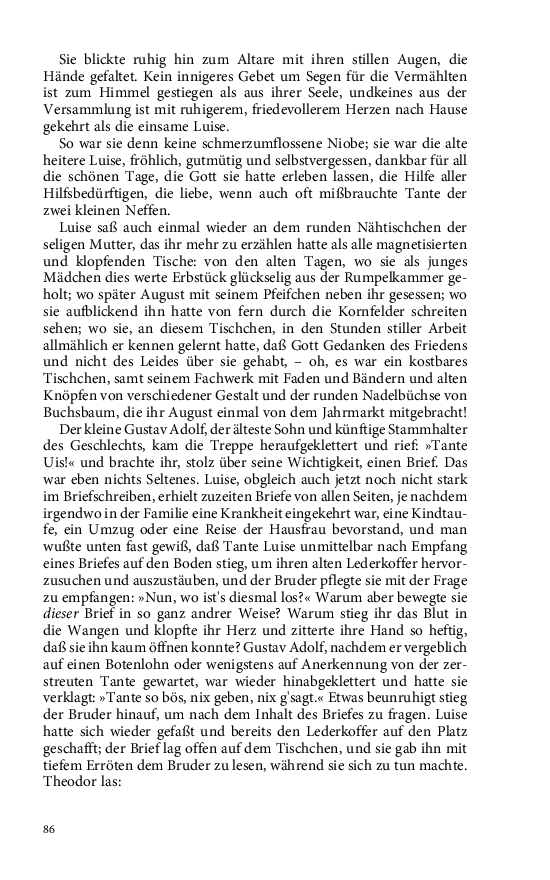 Sie blickte ruhig hin zum Altare mit ihren stillen Augen, die Hände gefaltet. Kein innigeres Gebet um Segen für die Vermählten ist zum Himmel gestiegen als aus ihrer Seele, undkeines aus der Versammlung ist mit ruhigerem, friedevollerem Herzen nach Hause gekehrt als die einsame Luise.

So war sie denn keine schmerzumflossene Niobe; sie war die alte heitere Luise, fröhlich, gutmütig und selbstvergessen, dankbar für all die schönen Tage, die Gott sie hatte erleben lassen, die Hilfe aller Hilfsbedürftigen, die liebe, wenn auch oft mißbrauchte Tante der zwei kleinen Neffen.

Luise saß auch einmal wieder an dem runden Nähtischchen der seligen Mutter, das ihr mehr zu erzählen hatte als alle magnetisierten und klopfenden Tische: von den alten Tagen, wo sie als junges Mädchen dies werte Erbstück glückselig aus der Rumpelkammer geholt; wo später August mit seinem Pfeifchen neben ihr gesessen; wo sie aufblickend ihn hatte von fern durch die Kornfelder schreiten sehen; wo sie, an diesem Tischchen, in den Stunden stiller Arbeit allmählich er kennen gelernt hatte, daß Gott Gedanken des Friedens und nicht des Leides über sie gehabt, – oh, es war ein kostbares Tischchen, samt seinem Fachwerk mit Faden und Bändern und alten Knöpfen von verschiedener Gestalt und der runden Nadelbüchse von Buchsbaum, die ihr August einmal von dem Jahrmarkt mitgebracht!

Der kleine Gustav Adolf, der älteste Sohn und künftige Stammhalter des Geschlechts, kam die Treppe heraufgeklettert und rief: »Tante Uis!« und brachte ihr, stolz über seine Wichtigkeit, einen Brief. Das war eben nichts Seltenes. Luise, obgleich auch jetzt noch nicht stark im Briefschreiben, erhielt zuzeiten Briefe von allen Seiten, je nachdem irgendwo in der Familie eine Krankheit eingekehrt war, eine Kindtaufe, ein Umzug oder eine Reise der Hausfrau bevorstand, und man wußte unten fast gewiß, daß Tante Luise unmittelbar nach Empfang eines Briefes auf den Boden stieg, um ihren alten Lederkoffer hervorzusuchen und auszustäuben, und der Bruder pflegte sie mit der Frage zu empfangen: »Nun, wo ist's diesmal los?« Warum aber bewegte sie dieser Brief in so ganz andrer Weise? Warum stieg ihr das Blut in die Wangen und klopfte ihr Herz und zitterte ihre Hand so heftig, daß sie ihn kaum öffnen konnte? Gustav Adolf, nachdem er vergeblich auf einen Botenlohn oder wenigstens auf Anerkennung von der zerstreuten Tante gewartet, war wieder hinabgeklettert und hatte sie verklagt: »Tante so bös, nix geben, nix g'sagt.« Etwas beunruhigt stieg der Bruder hinauf, um nach dem Inhalt des Briefes zu fragen. Luise hatte sich wieder gefaßt und bereits den Lederkoffer auf den Platz geschafft; der Brief lag offen auf dem Tischchen, und sie gab ihn mit tiefem Erröten dem Bruder zu lesen, während sie sich zu tun machte. Theodor las:

86